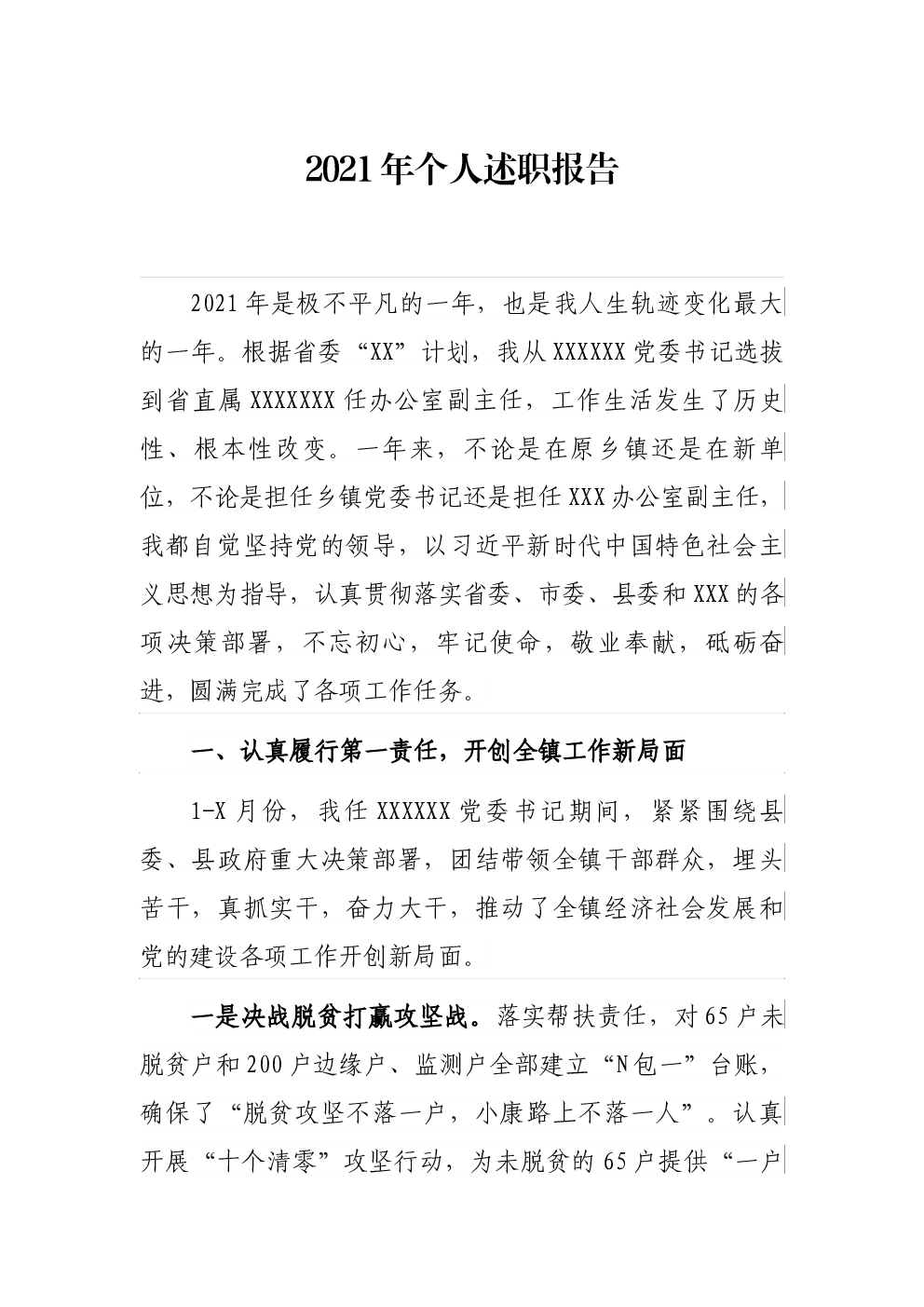 2021年个人述职报告

2021年是极不平凡的一年，也是我人生轨迹变化最大的一年。根据省委“XX”计划，我从XXXXXX党委书记选拔到省直属XXXXXXX任办公室副主任，工作生活发生了历史性、根本性改变。一年来，不论是在原乡镇还是在新单位，不论是担任乡镇党委书记还是担任XXX办公室副主任，我都自觉坚持党的领导，以习近平新时代中国特色社会主义思想为指导，认真贯彻落实省委、市委、县委和XXX的各项决策部署，不忘初心，牢记使命，敬业奉献，砥砺奋进，圆满完成了各项工作任务。

一、认真履行第一责任，开创全镇工作新局面

1-X月份，我任XXXXXX党委书记期间，紧紧围绕县委、县政府重大决策部署，团结带领全镇干部群众，埋头苦干，真抓实干，奋力大干，推动了全镇经济社会发展和党的建设各项工作开创新局面。

一是决战脱贫打赢攻坚战。落实帮扶责任，对65户未脱贫户和200户边缘户、监测户全部建立“N包一”台账，确保了“脱贫攻坚不落一户，小康路上不落一人”。认真开展“十个清零”攻坚行动，为未脱贫的65户提供“一户